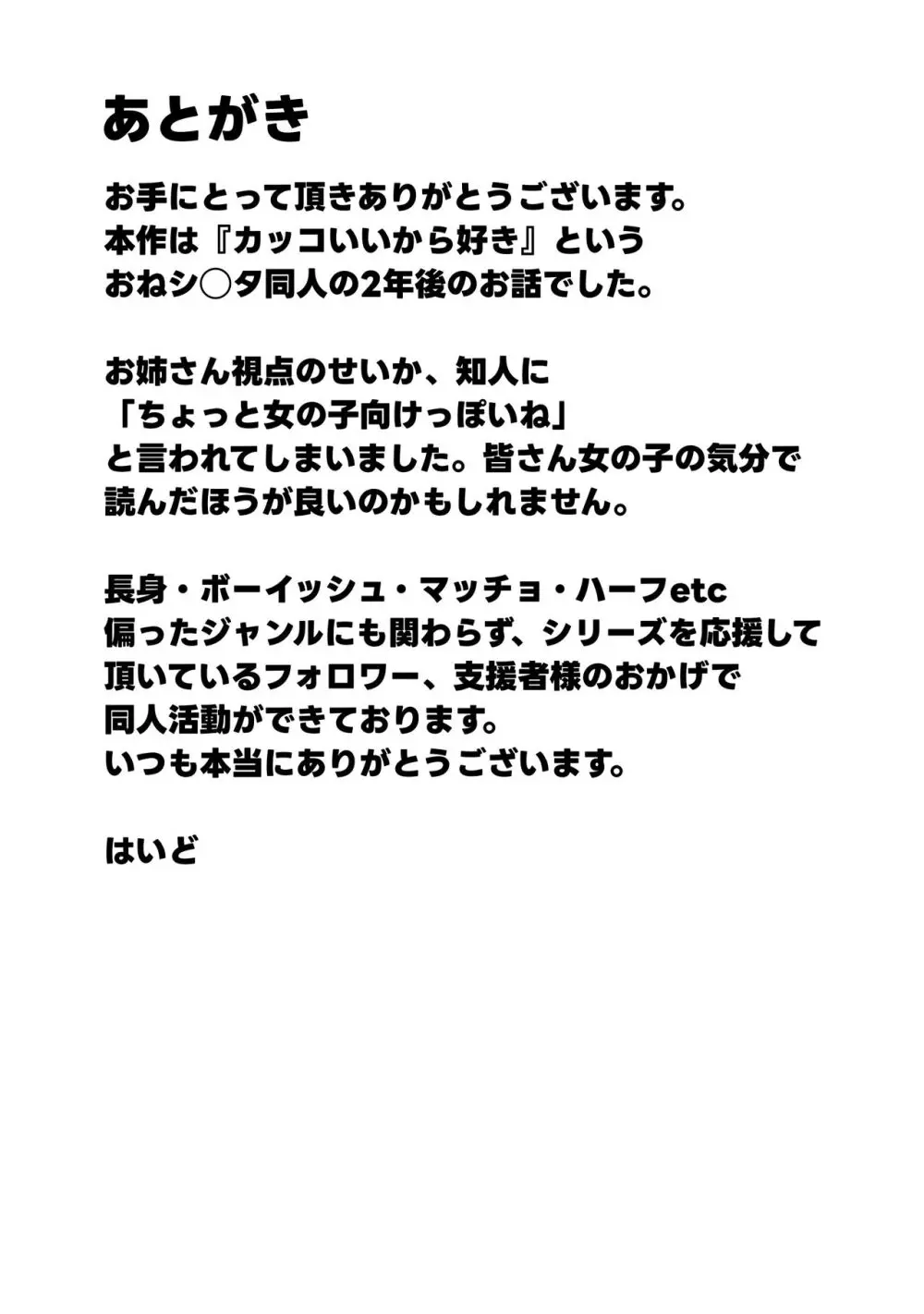 あとがき

お手にとって頂きありがとうございます。
本作は『カッコいいから好き』という
おねシ○タ同人の2年後のお話でした。

お姉さん視点のせいか、知人に
「ちょっと女の子向けっぽいね」
と言われてしまいました。皆さん女の子の気分で
読んだほうが良いのかもしれません。

長身・ボーイッシュ・マッチョ・ハーフetc
偏ったジャンルにも関わらず、シリーズを応援して
頂いているフォロワー、支援者様のおかげで
同人活動ができております。
いつも本当にありがとうございます。

はいど